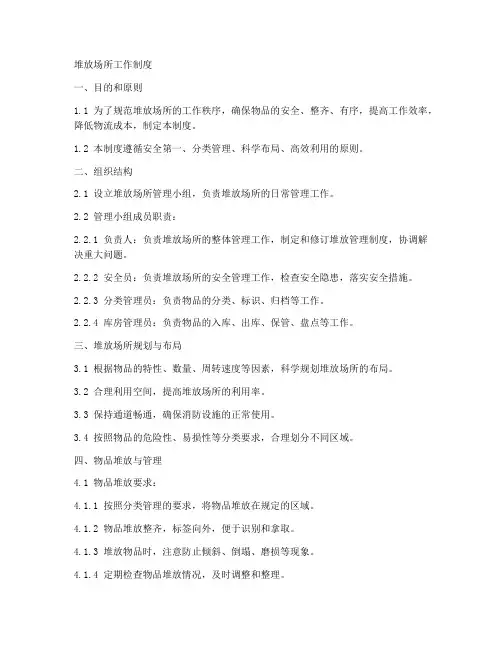 堆放场所工作制度

一、目的和原则

1.1 为了规范堆放场所的工作秩序，确保物品的安全、整齐、有序，提高工作效率，降低物流成本，制定本制度。

1.2 本制度遵循安全第一、分类管理、科学布局、高效利用的原则。

二、组织结构

2.1 设立堆放场所管理小组，负责堆放场所的日常管理工作。

2.2 管理小组成员职责：

2.2.1 负责人：负责堆放场所的整体管理工作，制定和修订堆放管理制度，协调解决重大问题。

2.2.2 安全员：负责堆放场所的安全管理工作，检查安全隐患，落实安全措施。

2.2.3 分类管理员：负责物品的分类、标识、归档等工作。

2.2.4 库房管理员：负责物品的入库、出库、保管、盘点等工作。

三、堆放场所规划与布局

3.1 根据物品的特性、数量、周转速度等因素，科学规划堆放场所的布局。

3.2 合理利用空间，提高堆放场所的利用率。

3.3 保持通道畅通，确保消防设施的正常使用。

3.4 按照物品的危险性、易损性等分类要求，合理划分不同区域。

四、物品堆放与管理

4.1 物品堆放要求：

4.1.1 按照分类管理的要求，将物品堆放在规定的区域。

4.1.2 物品堆放整齐，标签向外，便于识别和拿取。

4.1.3 堆放物品时，注意防止倾斜、倒塌、磨损等现象。

4.1.4 定期检查物品堆放情况，及时调整和整理。